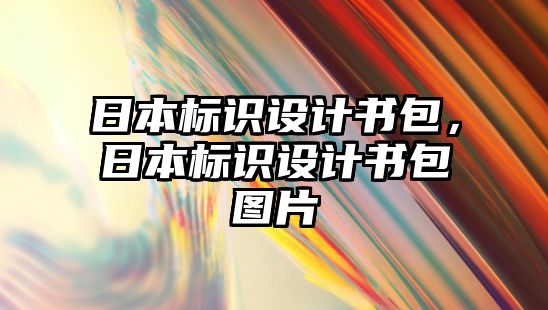 日本标识设计书包，日本标识设计书包图片